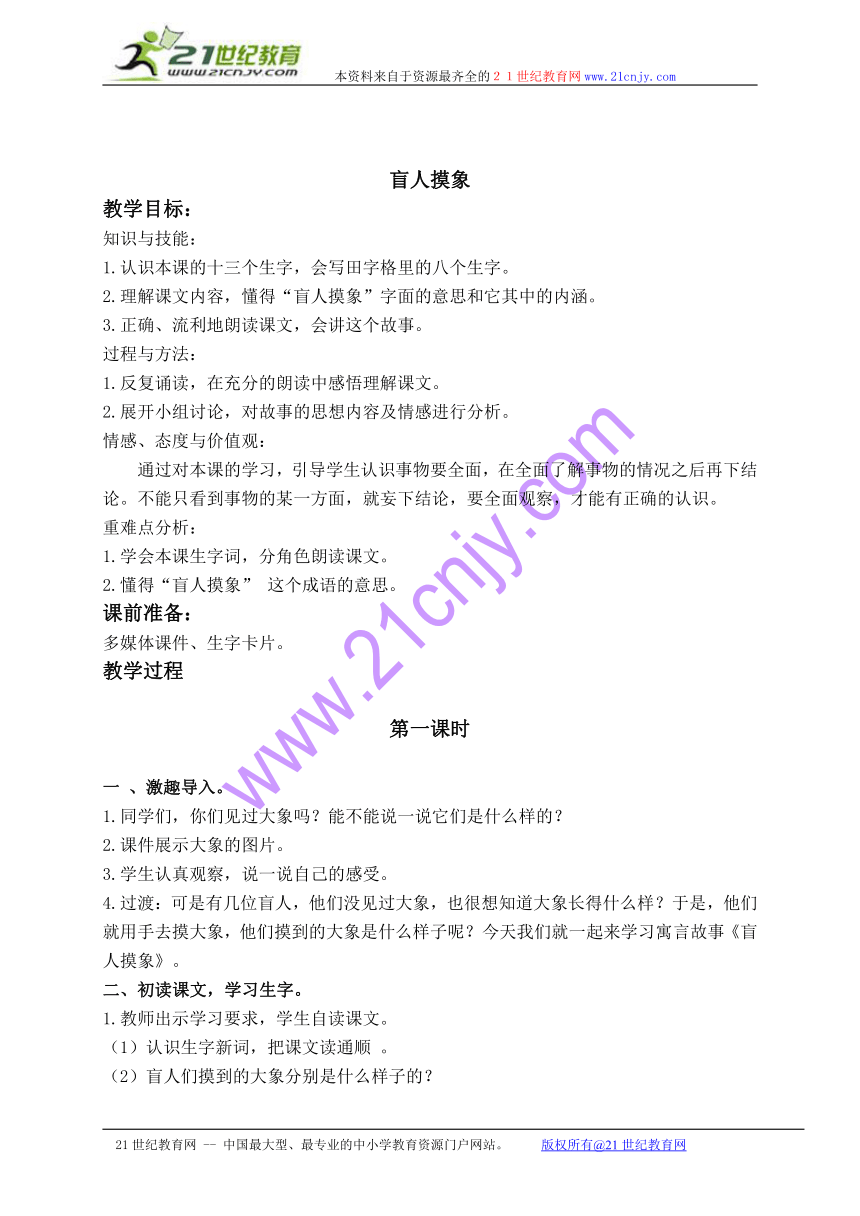 21世纪教育
www.21cnjy.com
本资料来自于资源最齐全的２１世纪教育网www.21cnjy.com

盲人摸象

教学目标：

知识与技能：

1.认识本课的十三个生字，会写田字格里的八个生字。

2.理解课文内容，懂得“盲人摸象”字面的意思和它其中的内涵。

3.正确、流利地朗读课文，会讲这个故事。

过程与方法：

1.反复诵读，在充分的朗读中感悟理解课文。

2.展开小组讨论，对故事的思想内容及情感进行分析。

情感、态度与价值观：

通过对本课的学习，引导学生认识事物要全面，在全面了解事物的情况之后再下结论。不能只看到事物的某一方面，就妄下结论，要全面观察，才能有正确的认识。

重难点分析：

1.学会本课生字词，分角色朗读课文。

2.懂得“盲人摸象” 这个成语的意思。

课前准备：

多媒体课件、生字卡片。

教学过程

第一课时

一 、激趣导入。

1.同学们，你们见过大象吗？能不能说一说它们是什么样的？

2.课件展示大象的图片。

3.学生认真观察，说一说自己的感受。

4.过渡：可是有几位盲人，他们没见过大象，也很想知道大象长得什么样？于是，他们就用手去摸大象，他们摸到的大象是什么样子呢？今天我们就一起来学习寓言故事《盲人摸象》。

二、初读课文，学习生字。

1.教师出示学习要求，学生自读课文。

（1）认识生字新词，把课文读通顺 。

（2）盲人们摸到的大象分别是什么样子的？

www.21cnjy.com

21世纪教育网 -- 中国最大型、最专业的中小学教育资源门户网站。 版权所有@21世纪教育网